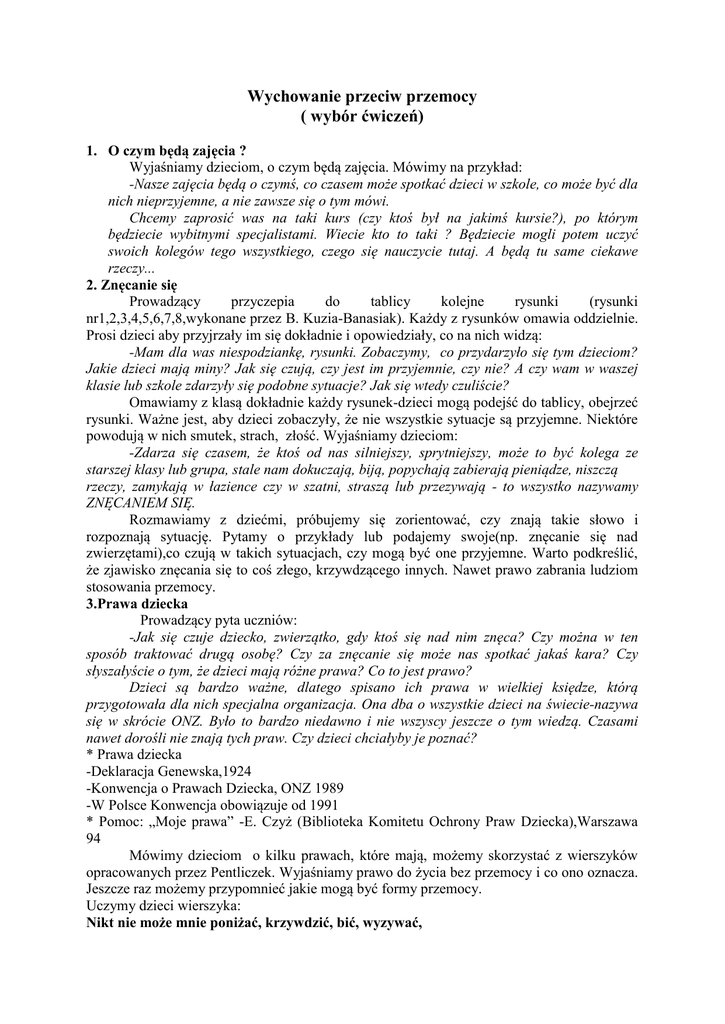 Wychowanie przeciw przemocy
( wybór ćwiczeń)

1. O czym będą zajęcia ?
Wyjaśniamy dzieciom, o czym będą zajęcia. Mówimy na przykład:
-Nasze zajęcia będą o czymś, co czasem może spotkać dzieci w szkole, co może być dla nich nieprzyjemne, a nie zawsze się o tym mówi.
Chcemy zaprosić was na taki kurs (czy ktoś był na jakimś kursie?), po którym będziecie wybitnymi specjalistami. Wiecie kto to taki ? Będziecie mogli potem uczyć swoich kolegów tego wszystkiego, czego się nauczycie tutaj. A będą tu same ciekawe rzeczy...
2. Znęcanie się
Prowadzący przyczepia do tablicy kolejne rysunki (rysunki nr1,2,3,4,5,6,7,8,wykonane przez B. Kuzia-Banasiak). Każdy z rysunków omawia oddzielnie. Prosi dzieci aby przyjrzały im się dokładnie i opowiedziały, co na nich widzą:
-Mam dla was niespodziankę, rysunki. Zobaczymy, co przydarzyło się tym dzieciom? Jakie dzieci mają miny? Jak się czują, czy jest im przyjemnie, czy nie? A czy wam w waszej klasie lub szkole zdarzyły się podobne sytuacje? Jak się wtedy czuliście?
Omawiamy z klasą dokładnie każdy rysunek-dzieci mogą podejść do tablicy, obejrzeć rysunki. Ważne jest, aby dzieci zobaczyły, że nie wszystkie sytuacje są przyjemne. Niektóre powodują w nich smutek, strach, złość. Wyjaśniamy dzieciom:
-Zdarza się czasem, że ktoś od nas silniejszy, sprytniejszy, może to być kolega ze starszej klasy lub grupa, stale nam dokuczają, biją, popychają zabierają pieniądze, niszczą rzeczy, zamykają w łazience czy w szatni, straszą lub przezywają - to wszystko nazywamy ZNĘCANIEM SIĘ.
Rozmawiamy z dziećmi, próbujemy się zorientować, czy znają takie słowo i rozpoznają sytuację. Pytamy o przykłady lub podajemy swoje(np. znęcanie się nad zwierzętami),co czują w takich sytuacjach, czy mogą być one przyjemne. Warto podkreślić, że zjawisko znęcania się to coś złego, krzywdzącego innych. Nawet prawo zabrania ludziom stosowania przemocy.
3.Prawa dziecka
Prowadzący pyta uczniów:
-Jak się czuje dziecko, zwierzątko, gdy ktoś się nad nim znęca? Czy można w ten sposób traktować drugą osobę? Czy za znęcanie się może nas spotkać jakaś kara? Czy słyszałyście o tym, że dzieci mają różne prawa? Co to jest prawo?
Dzieci są bardzo ważne, dlatego spisano ich prawa w wielkiej księdze, którą przygotowała dla nich specjalna organizacja. Ona dba o wszystkie dzieci na świecie-nazywa się w skrócie ONZ. Było to bardzo niedawno i nie wszyscy jeszcze o tym wiedzą. Czasami nawet dorośli nie znają tych praw. Czy dzieci chciałyby je poznać?
* Prawa dziecka
-Deklaracja Genewska,1924
-Konwencja o Prawach Dziecka, ONZ 1989
-W Polsce Konwencja obowiązuje od 1991
* Pomoc: „Moje prawa" -E. Czyż (Biblioteka Komitetu Ochrony Praw Dziecka),Warszawa 94
Mówimy dzieciom o kilku prawach, które mają, możemy skorzystać z wierszyków opracowanych przez Pentliczek. Wyjaśniamy prawo do życia bez przemocy i co ono oznacza. Jeszcze raz możemy przypomnieć jakie mogą być formy przemocy.
Uczymy dzieci wierszyka:
Nikt nie może mnie poniżać, krzywdzić, bić, wyzywać,